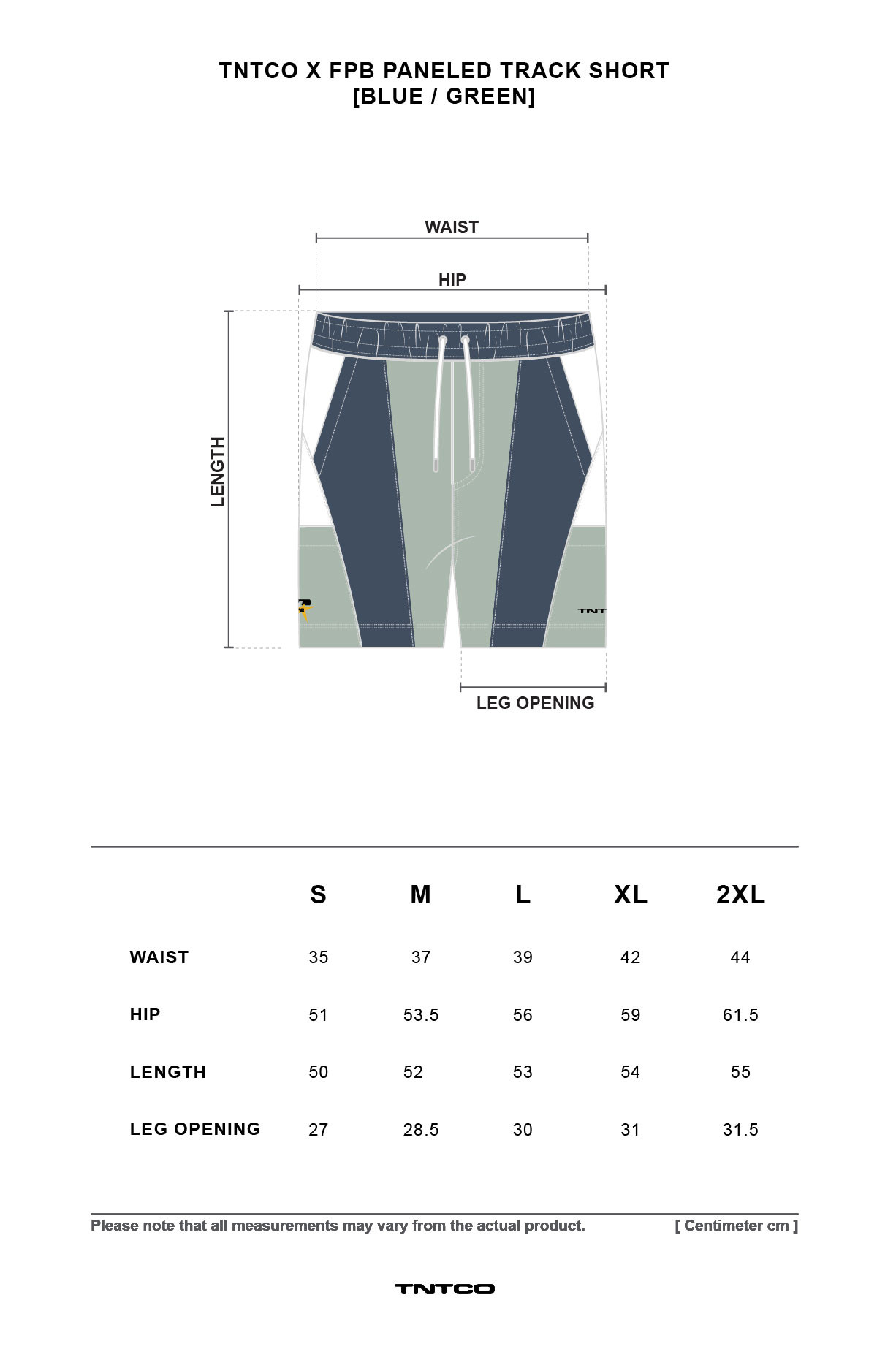 TNTCO X FPB PANELED TRACK SHORT
[BLUE / GREEN]

WAIST

HIP

LENGTH

TNT

LEG OPENING

| | S | M | L | XL | 2XL |
|---|---|---|---|---|---|
| WAIST | 35 | 37 | 39 | 42 | 44 |
| HIP | 51 | 53.5 | 56 | 59 | 61.5 |
| LENGTH | 50 | 52 | 53 | 54 | 55 |
| LEG OPENING | 27 | 28.5 | 30 | 31 | 31.5 |

Please note that all measurements may vary from the actual product. [ Centimeter cm ]

TNTCO